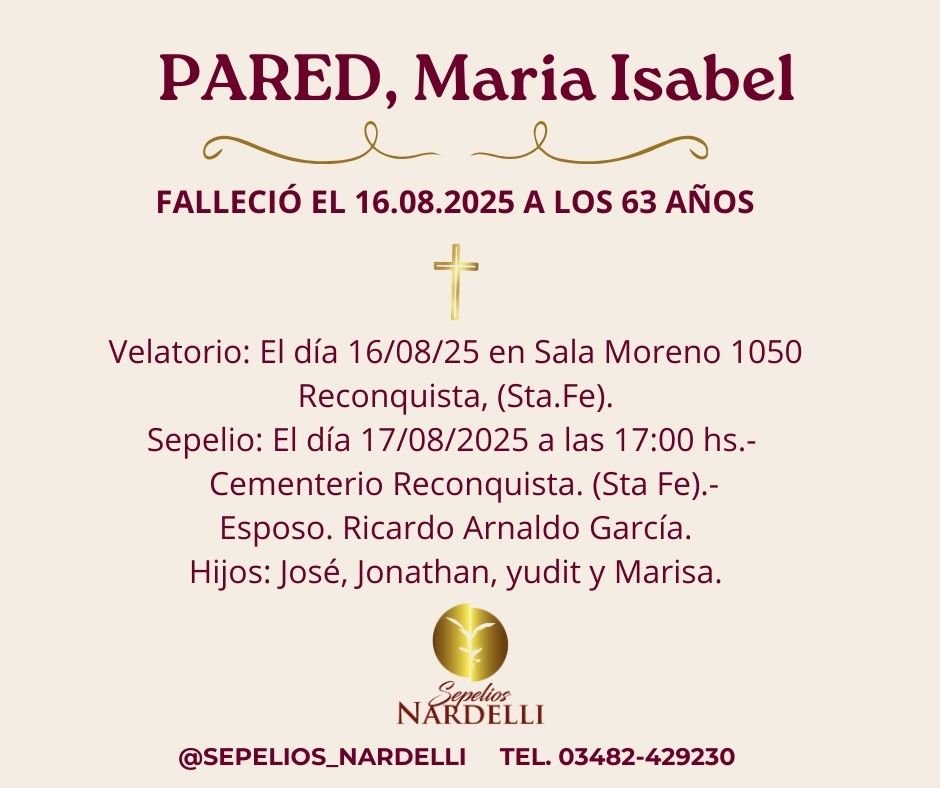 PARED, Maria Isabel

FALLECIÓ EL 16.08.2025 A LOS 63 AÑOS

Velatorio: El día 16/08/25 en Sala Moreno 1050 Reconquista, (Sta.Fe).
Sepelio: El día 17/08/2025 a las 17:00 hs.-
Cementerio Reconquista. (Sta Fe).-
Esposo. Ricardo Arnaldo García.
Hijos: José, Jonathan, yudit y Marisa.

Sepelios
NARDELLI

@SEPELIOS_NARDELLI TEL. 03482-429230